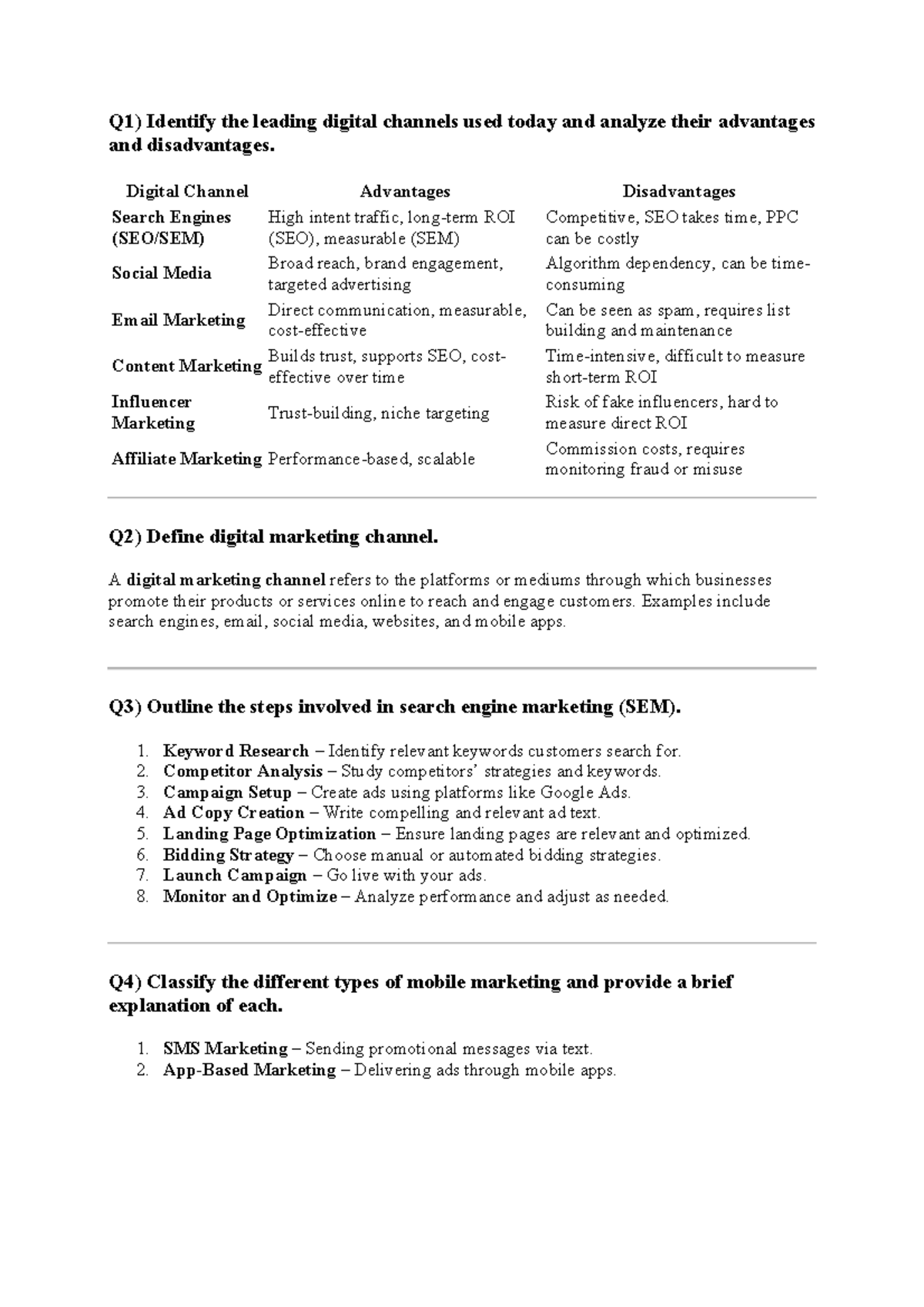 Q1) Identify the leading digital channels used today and analyze their advantages and disadvantages.

| Digital Channel | Advantages | Disadvantages |
|---|---|---|
| Search Engines (SEO/SEM) | High intent traffic, long-term ROI (SEO), measurable (SEM) | Competitive, SEO takes time, PPC can be costly |
| Social Media | Broad reach, brand engagement, targeted advertising | Algorithm dependency, can be time-consuming |
| Email Marketing | Direct communication, measurable, cost-effective | Can be seen as spam, requires list building and maintenance |
| Content Marketing | Builds trust, supports SEO, cost-effective over time | Time-intensive, difficult to measure short-term ROI |
| Influencer Marketing | Trust-building, niche targeting | Risk of fake influencers, hard to measure direct ROI |
| Affiliate Marketing | Performance-based, scalable | Commission costs, requires monitoring fraud or misuse |

Q2) Define digital marketing channel.

A digital marketing channel refers to the platforms or mediums through which businesses promote their products or services online to reach and engage customers. Examples include search engines, email, social media, websites, and mobile apps.

Q3) Outline the steps involved in search engine marketing (SEM).

1. Keyword Research – Identify relevant keywords customers search for.
2. Competitor Analysis – Study competitors' strategies and keywords.
3. Campaign Setup – Create ads using platforms like Google Ads.
4. Ad Copy Creation – Write compelling and relevant ad text.
5. Landing Page Optimization – Ensure landing pages are relevant and optimized.
6. Bidding Strategy – Choose manual or automated bidding strategies.
7. Launch Campaign – Go live with your ads.
8. Monitor and Optimize – Analyze performance and adjust as needed.

Q4) Classify the different types of mobile marketing and provide a brief explanation of each.

1. SMS Marketing – Sending promotional messages via text.
2. App-Based Marketing – Delivering ads through mobile apps.